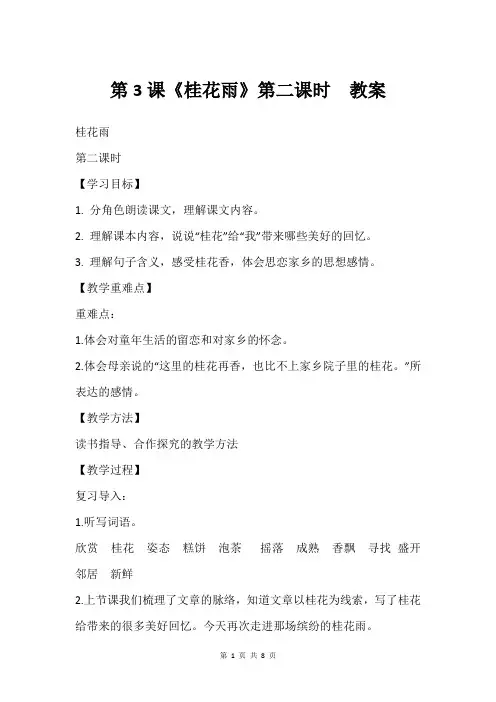 第 3 课《桂花雨》第二课时　教案

桂花雨

第二课时

【学习目标】

1. 分角色朗读课文，理解课文内容。

2. 理解课本内容，说说“桂花”给“我”带来哪些美好的回忆。

3. 理解句子含义，感受桂花香，体会思恋家乡的思想感情。

【教学重难点】

重难点：

1.体会对童年生活的留恋和对家乡的怀念。

2.体会母亲说的“这里的桂花再香，也比不上家乡院子里的桂花。”所表达的感情。

【教学方法】

读书指导、合作探究的教学方法

【教学过程】

复习导入：

1.听写词语。

欣赏　桂花　姿态　糕饼　泡茶　摇落　成熟　香飘　寻找　盛开　邻居　新鲜

2.上节课我们梳理了文章的脉络，知道文章以桂花为线索，写了桂花给带来的很多美好回忆。今天再次走进那场缤纷的桂花雨。

第 1 页 共 8 页